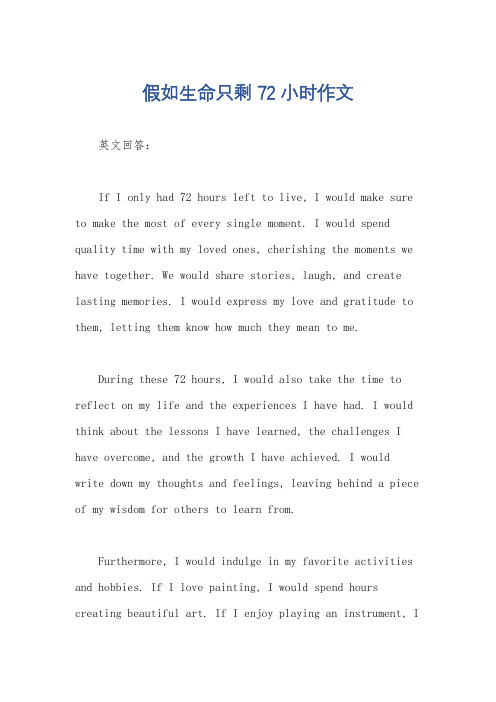 假如生命只剩 72 小时作文

英文回答：

If I only had 72 hours left to live, I would make sure to make the most of every single moment. I would spend quality time with my loved ones, cherishing the moments we have together. We would share stories, laugh, and create lasting memories. I would express my love and gratitude to them, letting them know how much they mean to me.

During these 72 hours, I would also take the time to reflect on my life and the experiences I have had. I would think about the lessons I have learned, the challenges I have overcome, and the growth I have achieved. I would write down my thoughts and feelings, leaving behind a piece of my wisdom for others to learn from.

Furthermore, I would indulge in my favorite activities and hobbies. If I love painting, I would spend hours creating beautiful art. If I enjoy playing an instrument, I